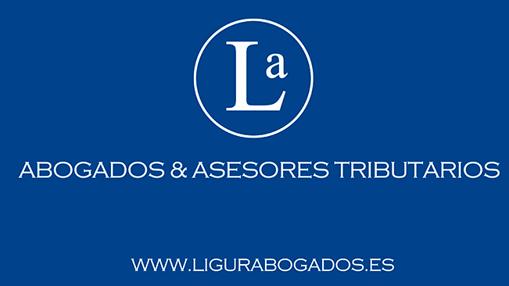 La

ABOGADOS & ASESORES TRIBUTARIOS

WWW.LIGURABOGADOS.ES